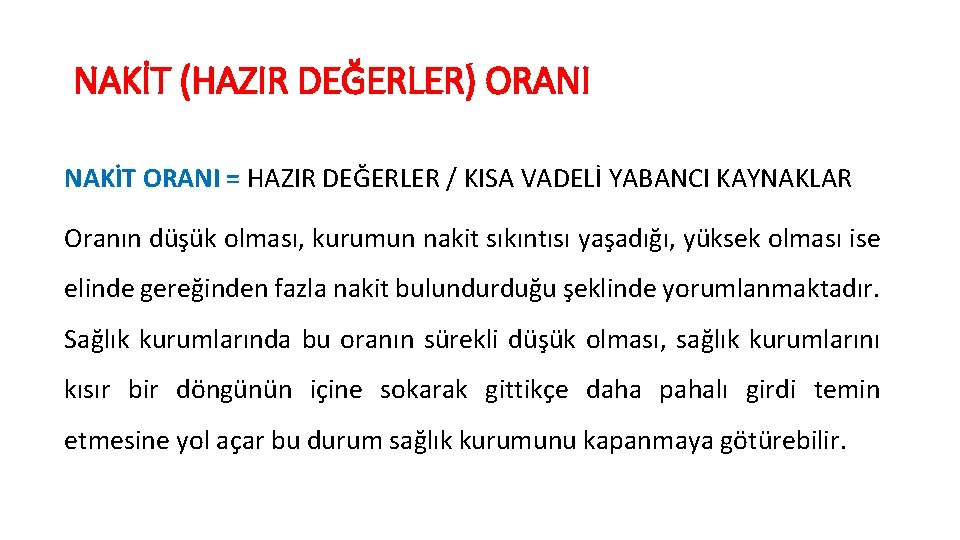 NAKİT (HAZIR DEĞERLER) ORANI

NAKİT ORANI = HAZIR DEĞERLER / KISA VADELİ YABANCI KAYNAKLAR

Oranın düşük olması, kurumun nakit sıkıntısı yaşadığı, yüksek olması ise elinde gereğinden fazla nakit bulundurduğu şeklinde yorumlanmaktadır. Sağlık kurumlarında bu oranın sürekli düşük olması, sağlık kurumlarını kısır bir döngünün içine sokarak gittikçe daha pahalı girdi temin etmesine yol açar bu durum sağlık kurumunu kapanmaya götürebilir.